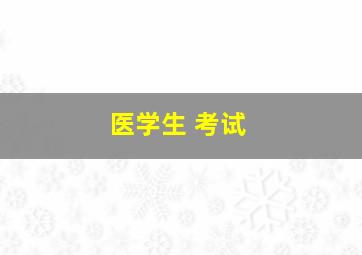 医学生 考试